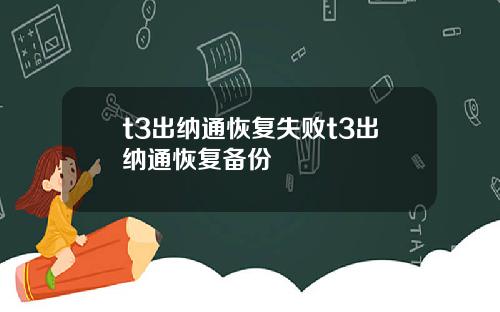 t3出纳通恢复失败t3出纳通恢复备份

STAT